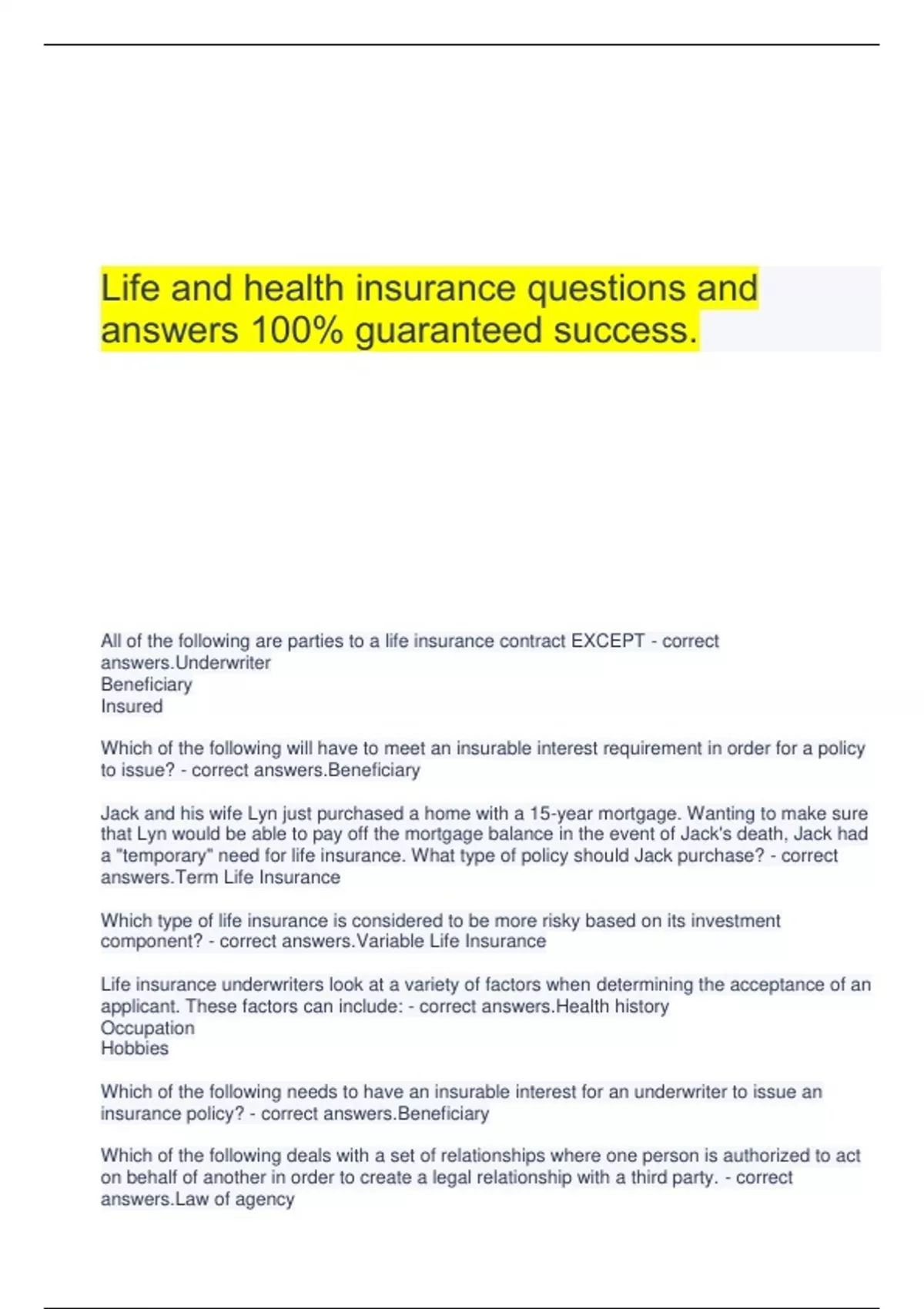 Life and health insurance questions and answers 100% guaranteed success.

All of the following are parties to a life insurance contract EXCEPT - correct answers.Underwriter
Beneficiary
Insured

Which of the following will have to meet an insurable interest requirement in order for a policy to issue? - correct answers.Beneficiary

Jack and his wife Lyn just purchased a home with a 15-year mortgage. Wanting to make sure that Lyn would be able to pay off the mortgage balance in the event of Jack's death, Jack had a "temporary" need for life insurance. What type of policy should Jack purchase? - correct answers.Term Life Insurance

Which type of life insurance is considered to be more risky based on its investment component? - correct answers.Variable Life Insurance

Life insurance underwriters look at a variety of factors when determining the acceptance of an applicant. These factors can include: - correct answers.Health history
Occupation
Hobbies

Which of the following needs to have an insurable interest for an underwriter to issue an insurance policy? - correct answers.Beneficiary

Which of the following deals with a set of relationships where one person is authorized to act on behalf of another in order to create a legal relationship with a third party. - correct answers.Law of agency